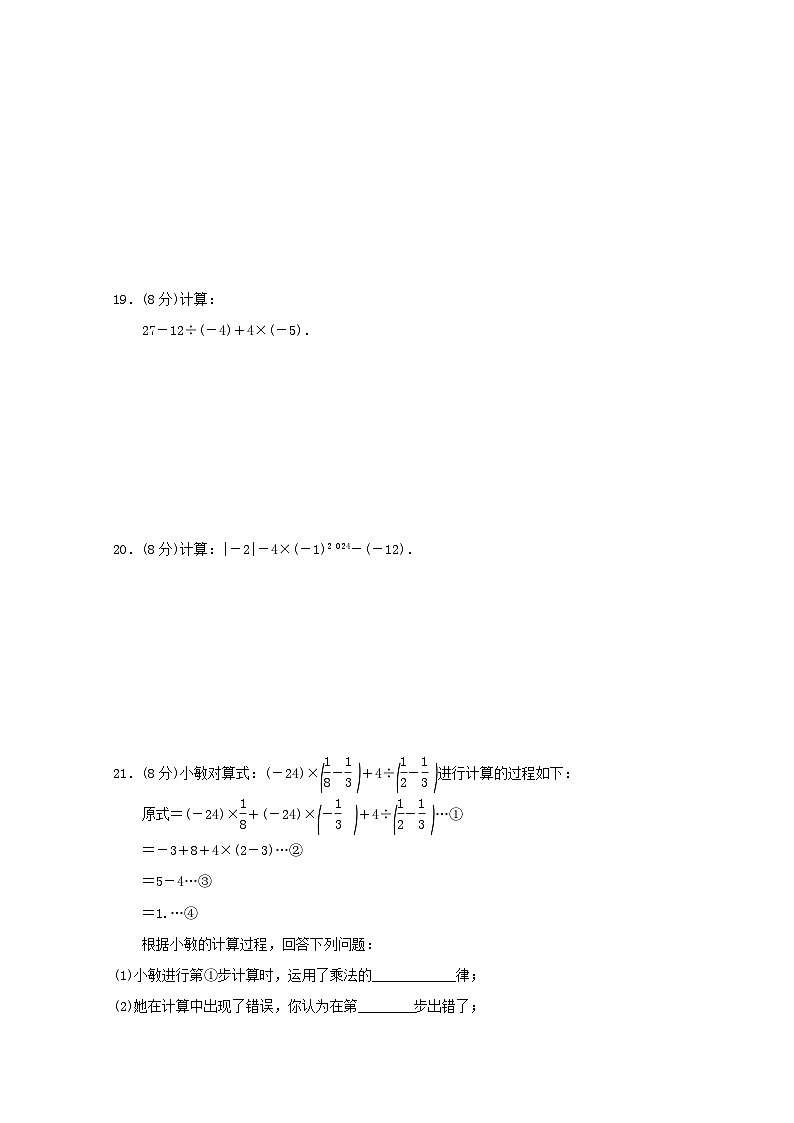 19.(8分)计算：

$27-12\div(-4)+4\times(-5)$.

20.(8分)计算：$|-2|-4\times(-1)^{2024}-(-12)$.

21.(8分)小敏对算式：$(-24)\times\left(\frac{1}{8}-\frac{1}{3}\right)+4\div\left(\frac{1}{2}-\frac{1}{3}\right)$进行计算的过程如下：

原式$=(-24)\times\frac{1}{8}+(-24)\times\left(-\frac{1}{3}\right)+4\div\left(\frac{1}{2}-\frac{1}{3}\right)$…①

$=-3+8+4\times(2-3)$…②

$=5-4$…③

$=1$.…④

根据小敏的计算过程，回答下列问题：

(1)小敏进行第①步计算时，运用了乘法的____律；

(2)她在计算中出现了错误，你认为在第____步出错了；